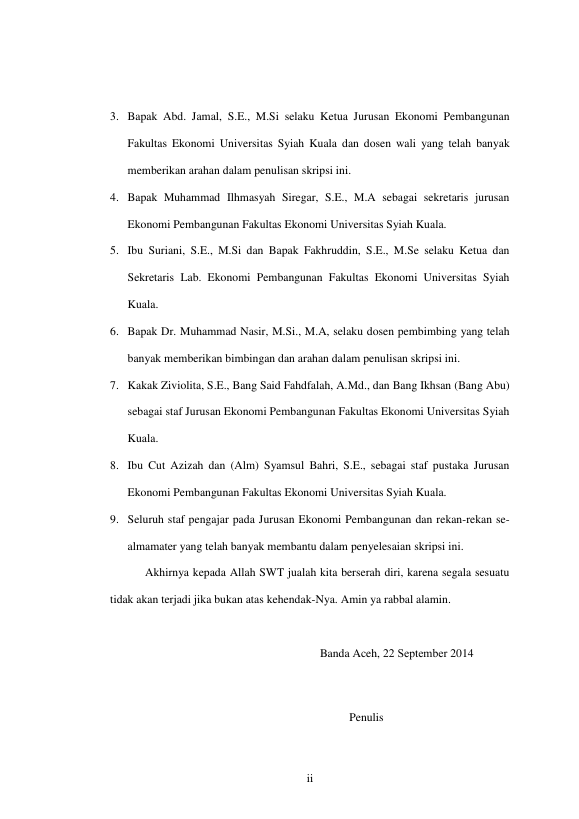 3. Bapak Abd. Jamal, S.E., M.Si selaku Ketua Jurusan Ekonomi Pembangunan Fakultas Ekonomi Universitas Syiah Kuala dan dosen wali yang telah banyak memberikan arahan dalam penulisan skripsi ini.

4. Bapak Muhammad Ilhmasyah Siregar, S.E., M.A sebagai sekretaris jurusan Ekonomi Pembangunan Fakultas Ekonomi Universitas Syiah Kuala.

5. Ibu Suriani, S.E., M.Si dan Bapak Fakhruddin, S.E., M.Se selaku Ketua dan Sekretaris Lab. Ekonomi Pembangunan Fakultas Ekonomi Universitas Syiah Kuala.

6. Bapak Dr. Muhammad Nasir, M.Si., M.A, selaku dosen pembimbing yang telah banyak memberikan bimbingan dan arahan dalam penulisan skripsi ini.

7. Kakak Ziviolita, S.E., Bang Said Fahdfalah, A.Md., dan Bang Ikhsan (Bang Abu) sebagai staf Jurusan Ekonomi Pembangunan Fakultas Ekonomi Universitas Syiah Kuala.

8. Ibu Cut Azizah dan (Alm) Syamsul Bahri, S.E., sebagai staf pustaka Jurusan Ekonomi Pembangunan Fakultas Ekonomi Universitas Syiah Kuala.

9. Seluruh staf pengajar pada Jurusan Ekonomi Pembangunan dan rekan-rekan se-almamater yang telah banyak membantu dalam penyelesaian skripsi ini.

Akhirnya kepada Allah SWT jualah kita berserah diri, karena segala sesuatu tidak akan terjadi jika bukan atas kehendak-Nya. Amin ya rabbal alamin.

Banda Aceh, 22 September 2014

Penulis

ii